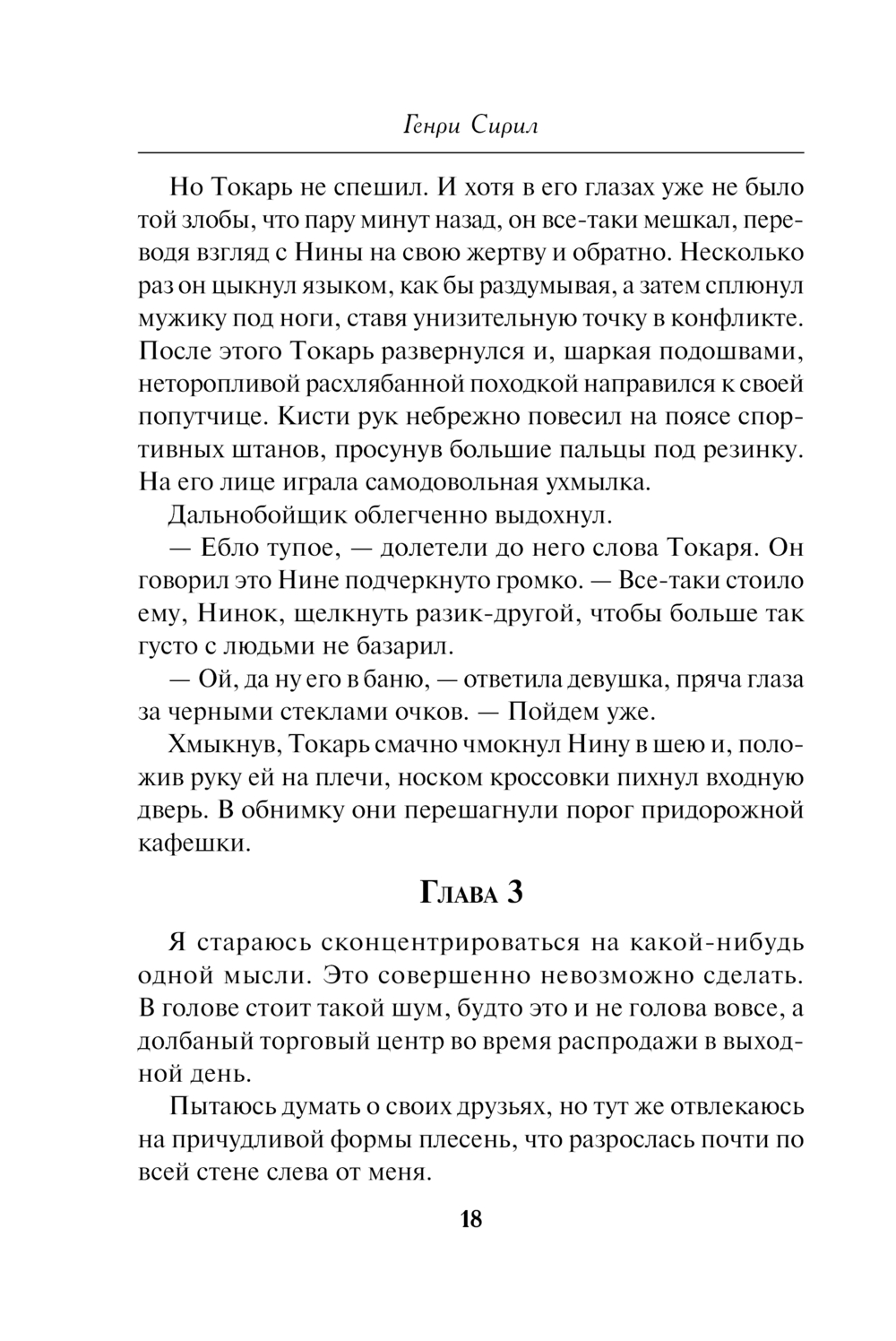 Генри Сирил

Но Токарь не спешил. И хотя в его глазах уже не было той злобы, что пару минут назад, он все-таки мешкал, переводя взгляд с Нины на свою жертву и обратно. Несколько раз он цыкнул языком, как бы раздумывая, а затем сплюнул мужику под ноги, ставя унизительную точку в конфликте. После этого Токарь развернулся и, шаркая подошвами, неторопливой расхлябанной походкой направился к своей попутчице. Кисти рук небрежно повесил на поясе спортивных штанов, просунув большие пальцы под резинку. На его лице играла самодовольная ухмылка.

Дальнобойщик облегченно выдохнул.

— Ебло тупое, — долетели до него слова Токаря. Он говорил это Нине подчеркнуто громко. — Все-таки стоило ему, Нинок, щелкнуть разик-другой, чтобы больше так густо с людьми не базарил.

— Ой, да ну его в баню, — ответила девушка, пряча глаза за черными стеклами очков. — Пойдем уже.

Хмыкнув, Токарь смачно чмокнул Нину в шею и, положив руку ей на плечи, носком кроссовки пихнул входную дверь. В обнимку они перешагнули порог придорожной кафешки.

Глава 3

Я стараюсь сконцентрироваться на какой-нибудь одной мысли. Это совершенно невозможно сделать. В голове стоит такой шум, будто это и не голова вовсе, а долбаный торговый центр во время распродажи в выходной день.

Пытаюсь думать о своих друзьях, но тут же отвлекаюсь на причудливой формы плесень, что разрослась почти по всей стене слева от меня.

18